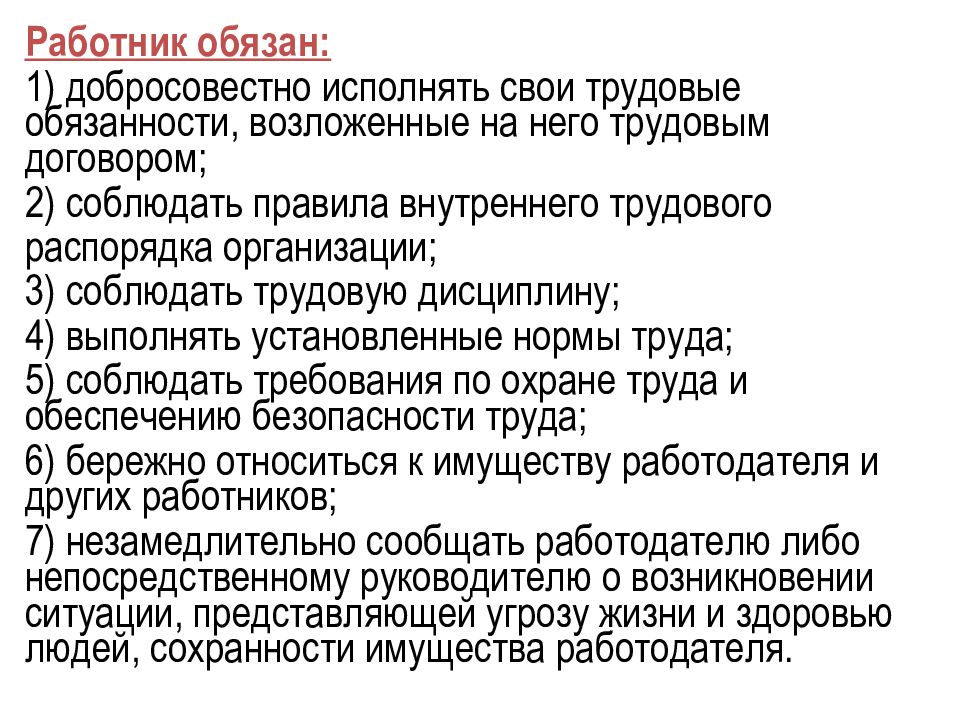 Работник обязан:

1) добросовестно исполнять свои трудовые обязанности, возложенные на него трудовым договором;

2) соблюдать правила внутреннего трудового распорядка организации;

3) соблюдать трудовую дисциплину;

4) выполнять установленные нормы труда;

5) соблюдать требования по охране труда и обеспечению безопасности труда;

6) бережно относиться к имуществу работодателя и других работников;

7) незамедлительно сообщать работодателю либо непосредственному руководителю о возникновении ситуации, представляющей угрозу жизни и здоровью людей, сохранности имущества работодателя.